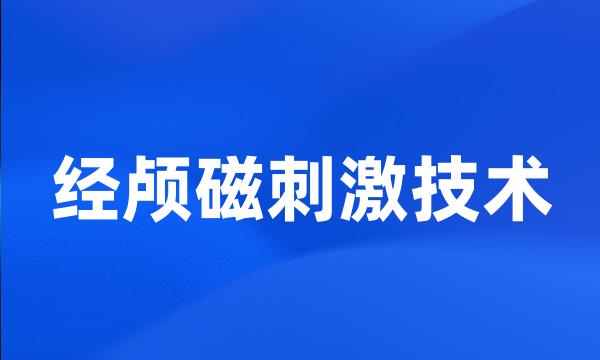 经颅磁刺激技术